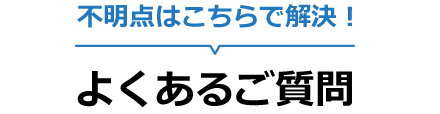 不明点はこちらで解決！

よくあるご質問